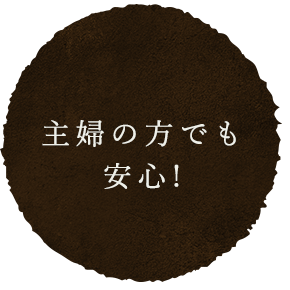 主婦の方でも
安心！